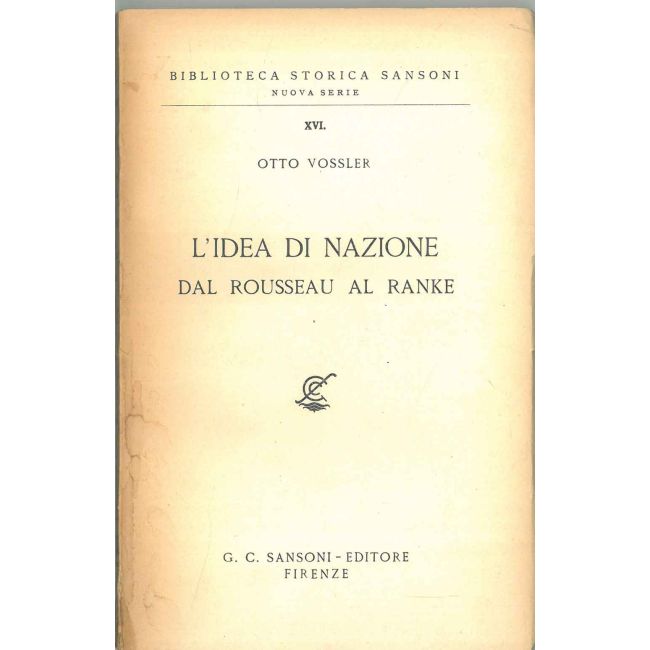 BIBLIOTECA STORICA SANSONI
NUOVA SERIE

XVI.

OTTO VOSSLER

L'IDEA DI NAZIONE
DAL ROUSSEAU AL RANKE

G. C. SANSONI - EDITORE
FIRENZE